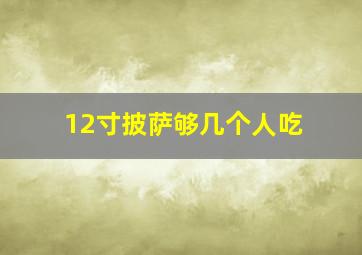 12寸披萨够几个人吃